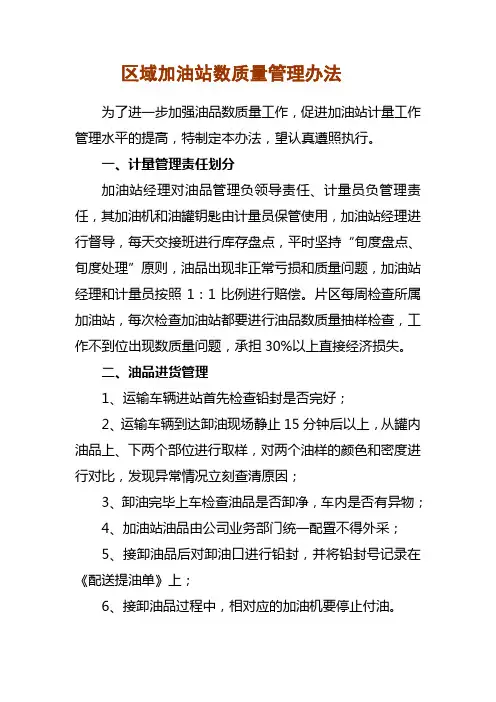 区域加油站数质量管理办法

为了进一步加强油品数质量工作，促进加油站计量工作管理水平的提高，特制定本办法，望认真遵照执行。

一、计量管理责任划分

加油站经理对油品管理负领导责任、计量员负管理责任，其加油机和油罐钥匙由计量员保管使用，加油站经理进行督导，每天交接班进行库存盘点，平时坚持“旬度盘点、旬度处理”原则，油品出现非正常亏损和质量问题，加油站经理和计量员按照 1：1 比例进行赔偿。片区每周检查所属加油站，每次检查加油站都要进行油品数质量抽样检查，工作不到位出现数质量问题，承担 30%以上直接经济损失。

二、油品进货管理

1、运输车辆进站首先检查铅封是否完好；

2、运输车辆到达卸油现场静止 15 分钟后以上，从罐内油品上、下两个部位进行取样，对两个油样的颜色和密度进行对比，发现异常情况立刻查清原因；

3、卸油完毕上车检查油品是否卸净，车内是否有异物；

4、加油站油品由公司业务部门统一配置不得外采；

5、接卸油品后对卸油口进行铅封，并将铅封号记录在《配送提油单》上；

6、接卸油品过程中，相对应的加油机要停止付油。